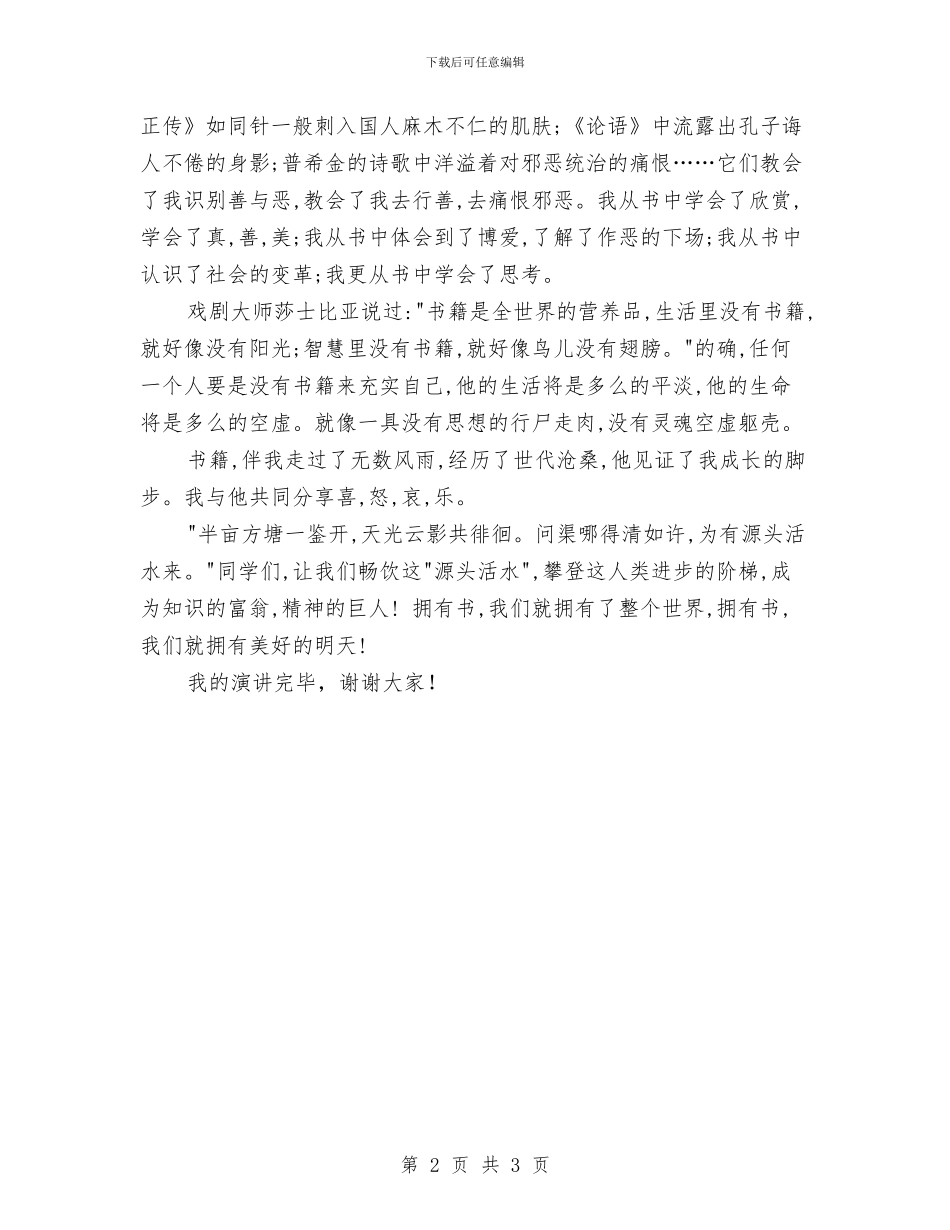 下载后可任意编辑

正传》如同针一般刺入国人麻木不仁的肌肤;《论语》中流露出孔子诲人不倦的身影;普希金的诗歌中洋溢着对邪恶统治的痛恨……它们教会了我识别善与恶,教会了我去行善,去痛恨邪恶。我从书中学会了欣赏,学会了真,善,美;我从书中体会到了博爱,了解了作恶的下场;我从书中认识了社会的变革;我更从书中学会了思考。

戏剧大师莎士比亚说过:"书籍是全世界的营养品,生活里没有书籍,就好像没有阳光;智慧里没有书籍,就好像鸟儿没有翅膀。"的确,任何一个人要是没有书籍来充实自己,他的生活将是多么的平淡,他的生命将是多么的空虚。就像一具没有思想的行尸走肉,没有灵魂空虚躯壳。

书籍,伴我走过了无数风雨,经历了世代沧桑,他见证了我成长的脚步。我与他共同分享喜,怒,哀,乐。

"半亩方塘一鉴开,天光云影共徘徊。问渠哪得清如许,为有源头活水来。"同学们,让我们畅饮这"源头活水",攀登这人类进步的阶梯,成为知识的富翁,精神的巨人! 拥有书,我们就拥有了整个世界,拥有书,我们就拥有美好的明天!

我的演讲完毕，谢谢大家！

第 2 页 共 3 页